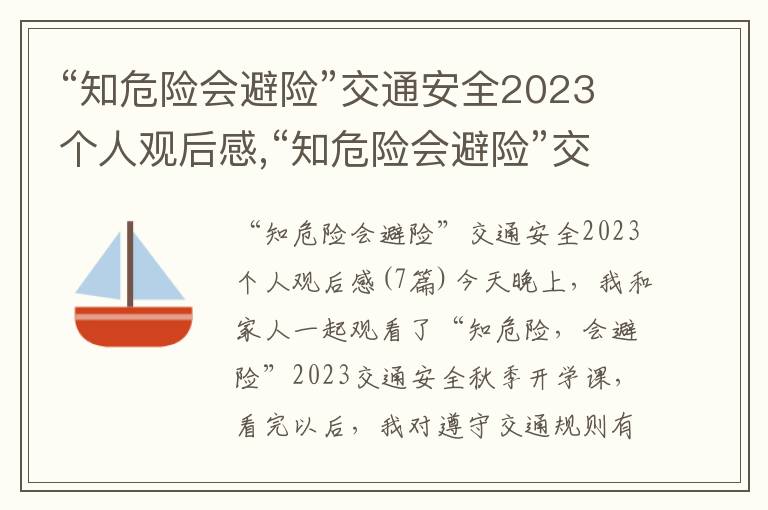 “知危险会避险”交通安全2023个人观后感,“知危险会避险”交

“知危险会避险” 交通安全2023个人观后感(7篇) 今天晚上，我和家人一起观看了“知危险，会避险”2023交通安全秋季开学课，看完以后，我对遵守交通规则有